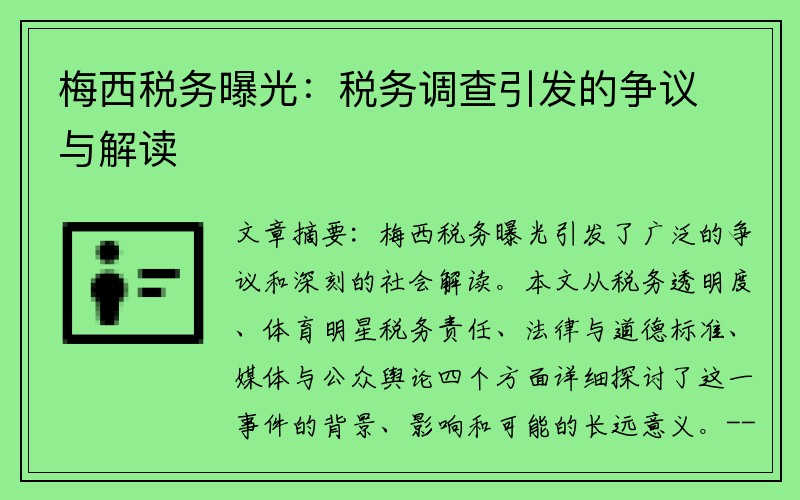 梅西税务曝光：税务调查引发的争议与解读

文章摘要：梅西税务曝光引发了广泛的争议和深刻的社会解读。本文从税务透明度、体育明星税务责任、法律与道德标准、媒体与公众舆论四个方面详细探讨了这一事件的背景、影响和可能的长远意义。--